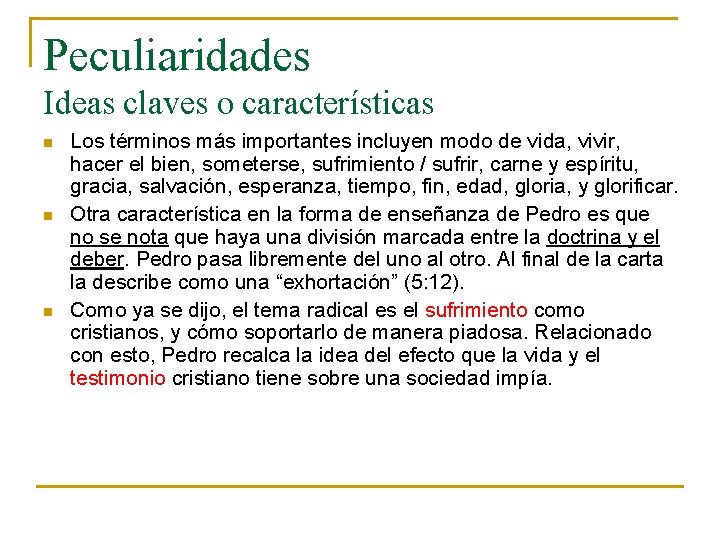 Peculiaridades
Ideas claves o características

• Los términos más importantes incluyen modo de vida, vivir, hacer el bien, someterse, sufrimiento / sufrir, carne y espíritu, gracia, salvación, esperanza, tiempo, fin, edad, gloria, y glorificar.

• Otra característica en la forma de enseñanza de Pedro es que no se nota que haya una división marcada entre la doctrina y el deber. Pedro pasa libremente del uno al otro. Al final de la carta la describe como una "exhortación" (5:12).

• Como ya se dijo, el tema radical es el sufrimiento como cristianos, y cómo soportarlo de manera piadosa. Relacionado con esto, Pedro recalca la idea del efecto que la vida y el testimonio cristiano tiene sobre una sociedad impía.